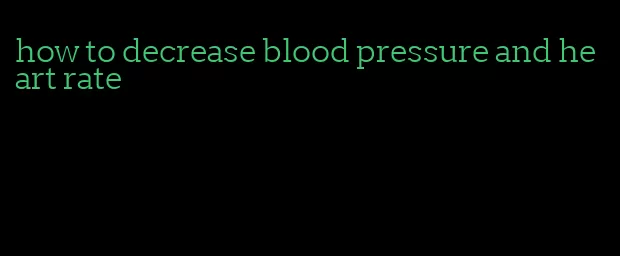 how to decrease blood pressure and heart rate